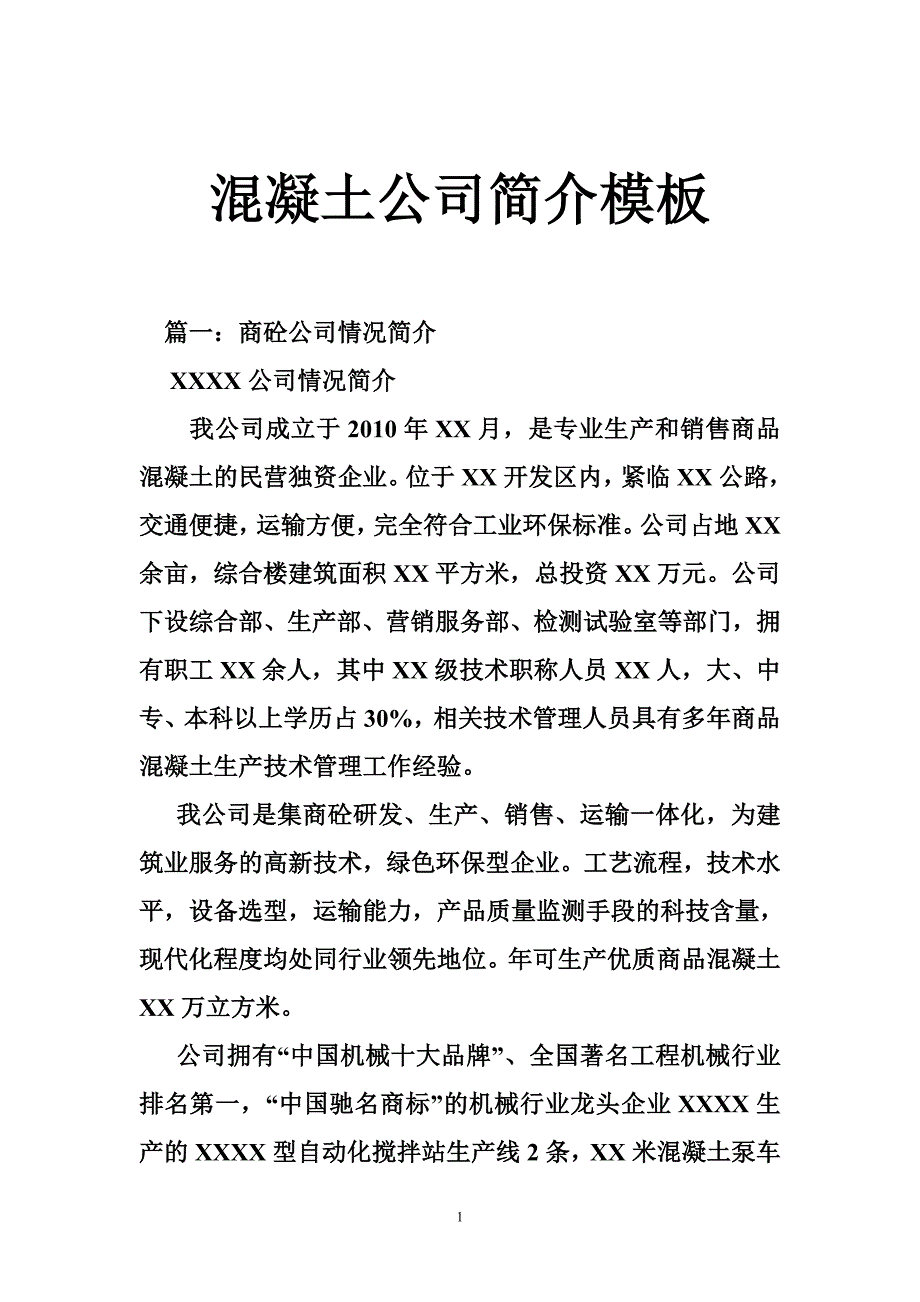 混凝土公司简介模板

篇一：商砼公司情况简介

XXXX 公司情况简介

我公司成立于 2010 年 XX 月，是专业生产和销售商品混凝土的民营独资企业。位于 XX 开发区内，紧临 XX 公路，交通便捷，运输方便，完全符合工业环保标准。公司占地 XX 余亩，综合楼建筑面积 XX 平方米，总投资 XX 万元。公司下设综合部、生产部、营销服务部、检测试验室等部门，拥有职工 XX 余人，其中 XX 级技术职称人员 XX 人，大、中专、本科以上学历占 30%，相关技术管理人员具有多年商品混凝土生产技术管理工作经验。

我公司是集商砼研发、生产、销售、运输一体化，为建筑业服务的高新技术，绿色环保型企业。工艺流程，技术水平，设备选型，运输能力，产品质量监测手段的科技含量，现代化程度均处同行业领先地位。年可生产优质商品混凝土 XX 万立方米。

公司拥有“中国机械十大品牌”、全国著名工程机械行业排名第一，“中国驰名商标”的机械行业龙头企业 XXXX 生产的 XXXX 型自动化搅拌站生产线 2 条，XX 米混凝土泵车

1